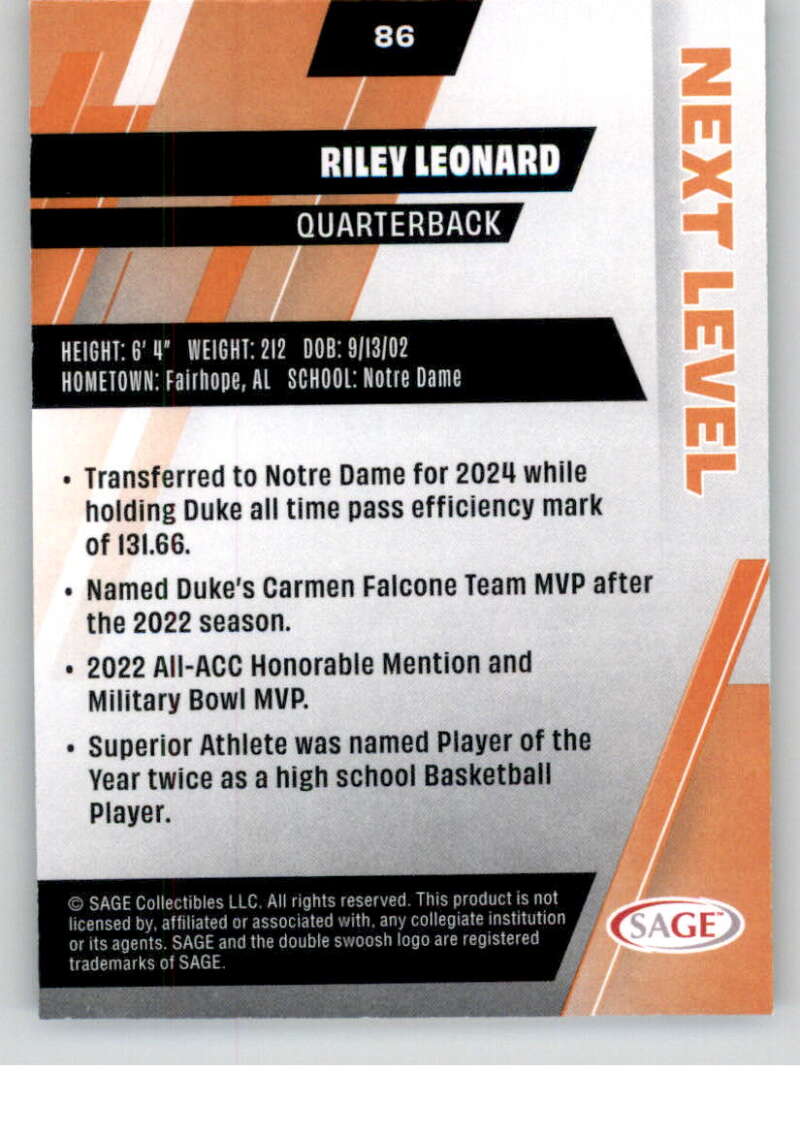 86

RILEY LEONARD

QUARTERBACK

NEXT LEVEL

HEIGHT: 6' 4" WEIGHT: 212 DOB: 9/13/02
HOMETOWN: Fairhope, AL SCHOOL: Notre Dame

• Transferred to Notre Dame for 2024 while holding Duke all time pass efficiency mark of 131.66.
• Named Duke's Carmen Falcone Team MVP after the 2022 season.
• 2022 All-ACC Honorable Mention and Military Bowl MVP.
• Superior Athlete was named Player of the Year twice as a high school Basketball Player.

© SAGE Collectibles LLC. All rights reserved. This product is not licensed by, affiliated or associated with, any collegiate institution or its agents. SAGE and the double swoosh logo are registered trademarks of SAGE.

SAGE